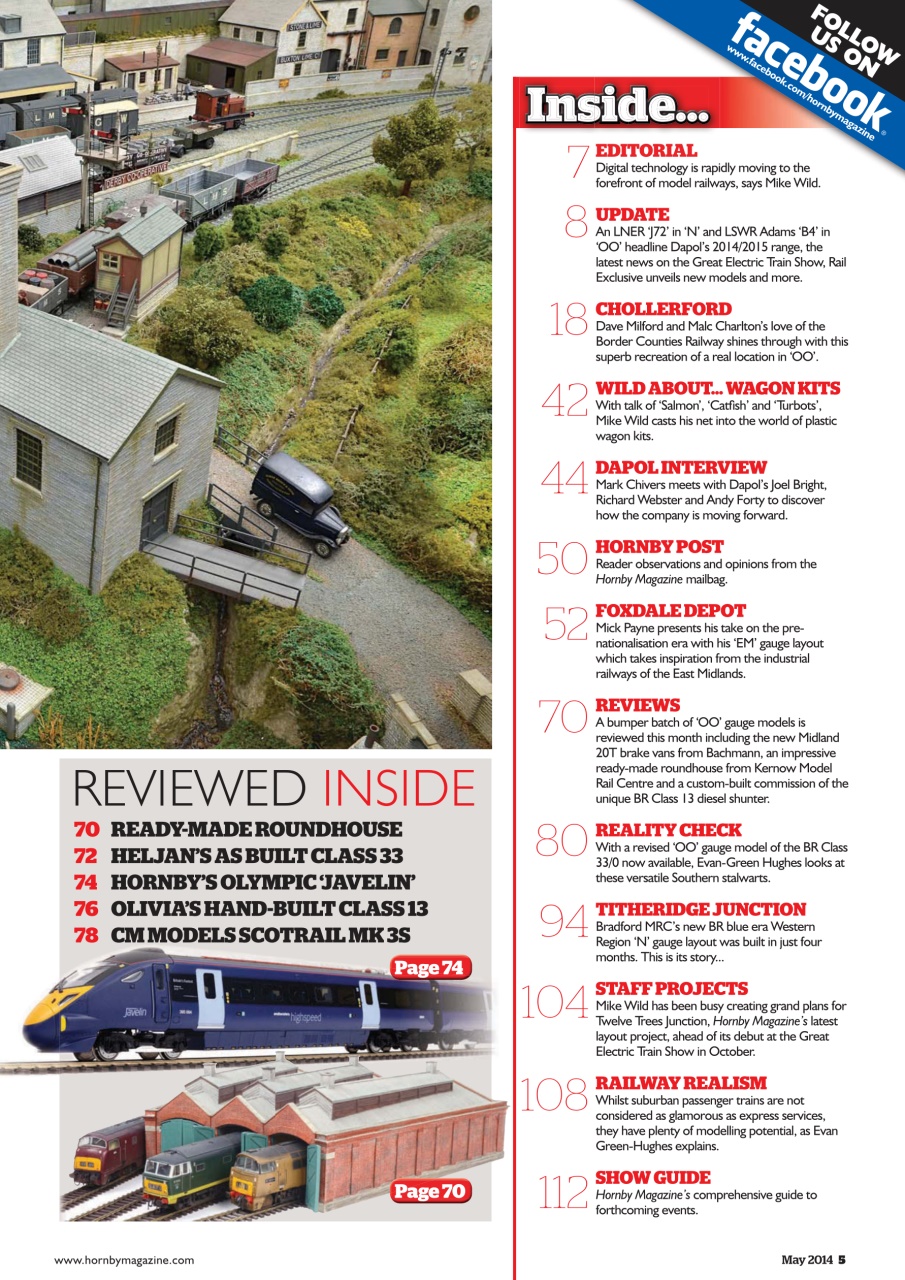 FOLLOW US ON facebook www.facebook.com/hornbymagazine

Inside...

7 EDITORIAL
Digital technology is rapidly moving to the forefront of model railways, says Mike Wild.

8 UPDATE
An LNER 'J72' in 'N' and LSWR Adams 'B4' in 'OO' headline Dapol's 2014/2015 range, the latest news on the Great Electric Train Show, Rail Exclusive unveils new models and more.

18 CHOLLERFORD
Dave Milford and Malc Charlton's love of the Border Counties Railway shines through with this superb recreation of a real location in 'OO'.

42 WILD ABOUT... WAGON KITS
With talk of 'Salmon', 'Catfish' and 'Turbots', Mike Wild casts his net into the world of plastic wagon kits.

44 DAPOL INTERVIEW
Mark Chivers meets with Dapol's Joel Bright, Richard Webster and Andy Forty to discover how the company is moving forward.

50 HORNBY POST
Reader observations and opinions from the Hornby Magazine mailbag.

52 FOXDALE DEPOT
Mick Payne presents his take on the pre-nationalisation era with his 'EM' gauge layout which takes inspiration from the industrial railways of the East Midlands.

70 REVIEWS
A bumper batch of 'OO' gauge models is reviewed this month including the new Midland 20T brake vans from Bachmann, an impressive ready-made roundhouse from Kernow Model Rail Centre and a custom-built commission of the unique BR Class 13 diesel shunter.

80 REALITY CHECK
With a revised 'OO' gauge model of the BR Class 33/0 now available, Evan-Green Hughes looks at these versatile Southern stalwarts.

94 TITHERIDGE JUNCTION
Bradford MRC's new BR blue era Western Region 'N' gauge layout was built in just four months. This is its story...

104 STAFF PROJECTS
Mike Wild has been busy creating grand plans for Twelve Trees Junction, Hornby Magazine's latest layout project, ahead of its debut at the Great Electric Train Show in October.

108 RAILWAY REALISM
Whilst suburban passenger trains are not considered as glamorous as express services, they have plenty of modelling potential, as Evan Green-Hughes explains.

112 SHOW GUIDE
Hornby Magazine's comprehensive guide to forthcoming events.

REVIEWED INSIDE
70 READY-MADE ROUNDHOUSE
72 HELJAN'S AS BUILT CLASS 33
74 HORNBY'S OLYMPIC 'JAVELIN'
76 OLIVIA'S HAND-BUILT CLASS 13
78 CM MODELS SCOTRAIL MK 3S

Page 74
Javelin Highspeed
Page 70

www.hornbymagazine.com

May 2014 5